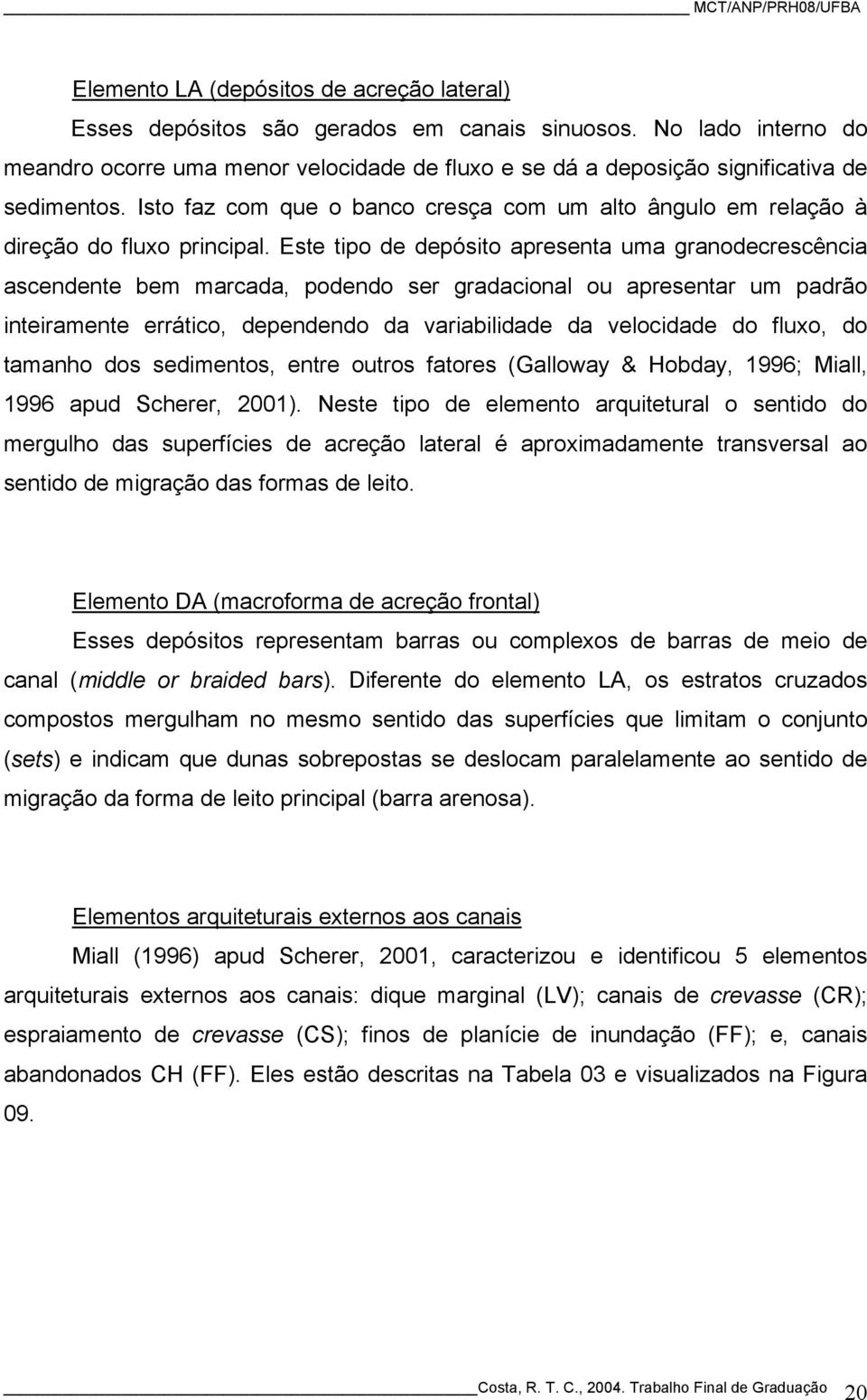 MCT/ANP/PRH08/UFBA

Elemento LA (depósitos de acreção lateral)

Esses depósitos são gerados em canais sinuosos. No lado interno do meandro ocorre uma menor velocidade de fluxo e se dá a deposição significativa de sedimentos. Isto faz com que o banco cresça com um alto ângulo em relação à direção do fluxo principal. Este tipo de depósito apresenta uma granodecrescência ascendente bem marcada, podendo ser gradacional ou apresentar um padrão inteiramente errático, dependendo da variabilidade da velocidade do fluxo, do tamanho dos sedimentos, entre outros fatores (Galloway & Hobday, 1996; Miall, 1996 apud Scherer, 2001). Neste tipo de elemento arquitetural o sentido do mergulho das superfícies de acreção lateral é aproximadamente transversal ao sentido de migração das formas de leito.

Elemento DA (macroforma de acreção frontal)

Esses depósitos representam barras ou complexos de barras de meio de canal (middle or braided bars). Diferente do elemento LA, os estratos cruzados compostos mergulham no mesmo sentido das superfícies que limitam o conjunto (sets) e indicam que dunas sobrepostas se deslocam paralelamente ao sentido de migração da forma de leito principal (barra arenosa).

Elementos arquiteturais externos aos canais

Miall (1996) apud Scherer, 2001, caracterizou e identificou 5 elementos arquiteturais externos aos canais: dique marginal (LV); canais de crevasse (CR); espraiamento de crevasse (CS); finos de planície de inundação (FF); e, canais abandonados CH (FF). Eles estão descritas na Tabela 03 e visualizados na Figura 09.

Costa, R. T. C., 2004. Trabalho Final de Graduação 20